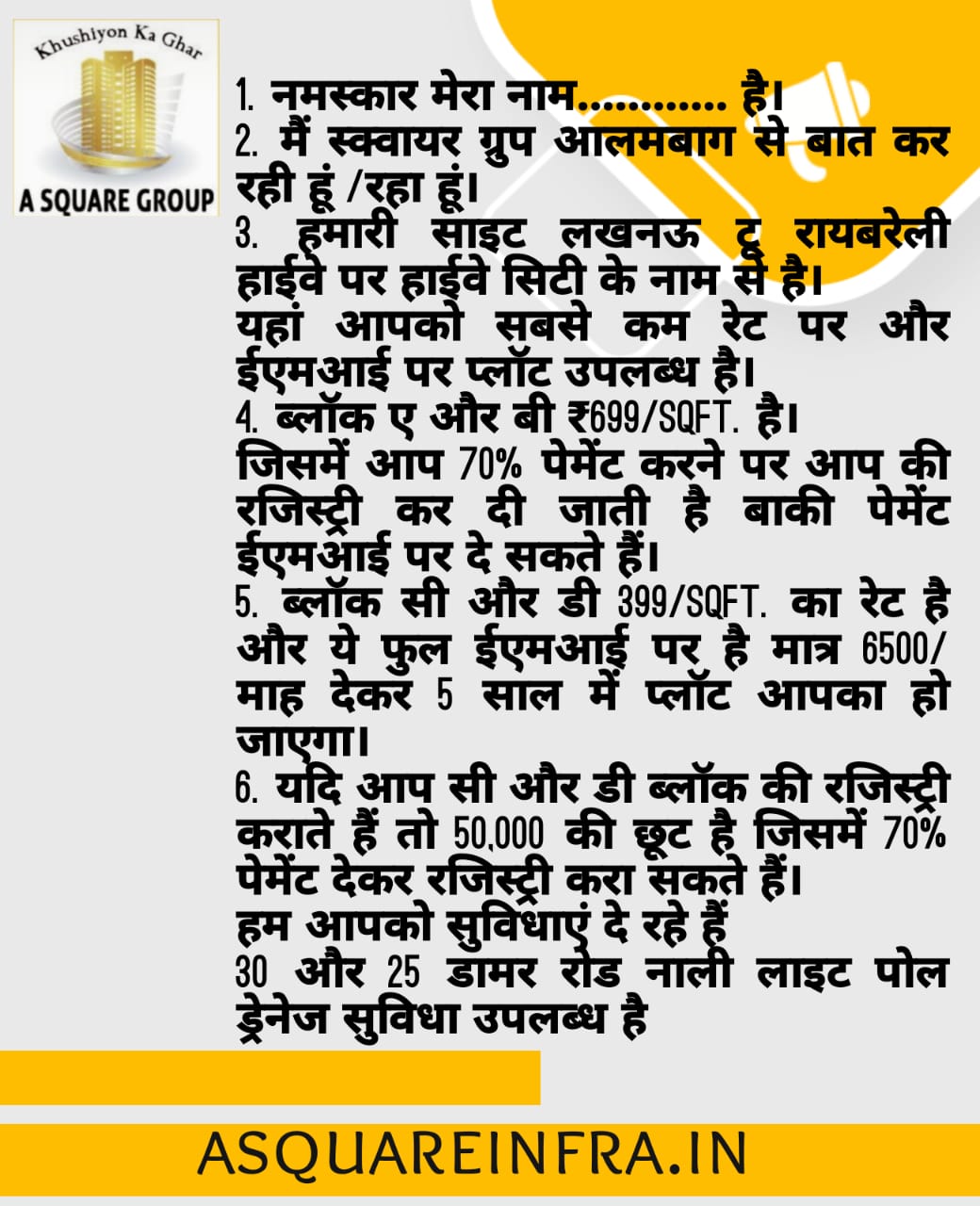 Khushiyon Ka Ghar
A SQUARE GROUP

1. नमस्कार मेरा नाम............ है।
2. मैं स्क्वायर ग्रुप आलमबाग से बात कर रही हूं /रहा हूं।
3. हमारी साइट लखनऊ टू रायबरेली हाईवे पर हाईवे सिटी के नाम से है।
यहां आपको सबसे कम रेट पर और ईएमआई पर प्लॉट उपलब्ध है।
4. ब्लॉक ए और बी ₹699/SQFT. है।
जिसमें आप 70% पेमेंट करने पर आप की रजिस्ट्री कर दी जाती है बाकी पेमेंट ईएमआई पर दे सकते हैं।
5. ब्लॉक सी और डी 399/SQFT. का रेट है और ये फुल ईएमआई पर है मात्र 6500/ माह देकर 5 साल में प्लॉट आपका हो जाएगा।
6. यदि आप सी और डी ब्लॉक की रजिस्ट्री कराते हैं तो 50,000 की छूट है जिसमें 70% पेमेंट देकर रजिस्ट्री करा सकते हैं।
हम आपको सुविधाएं दे रहे हैं
30 और 25 डामर रोड नाली लाइट पोल ड्रेनेज सुविधा उपलब्ध है

ASQUAREINFRA.IN